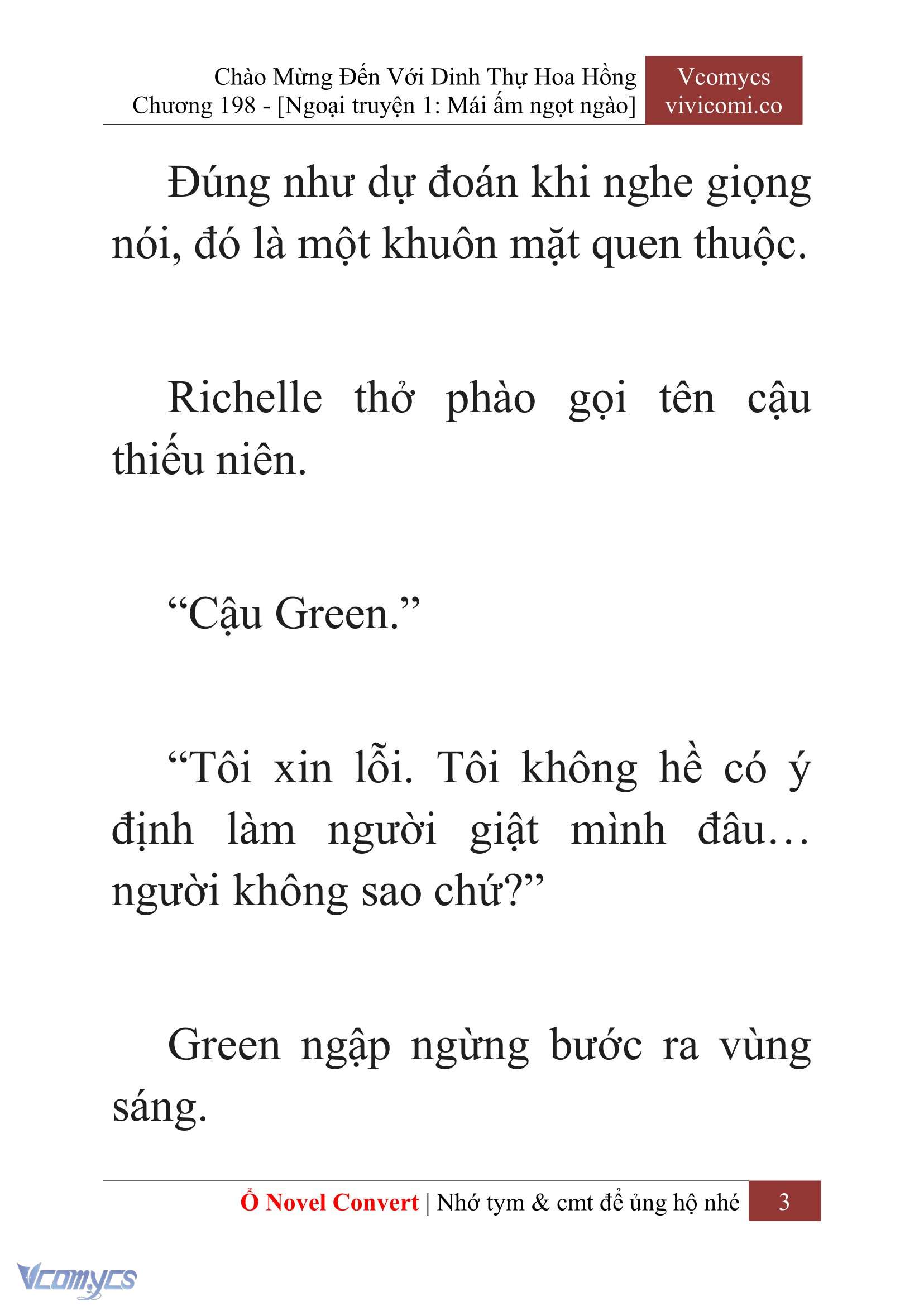 Chào Mừng Đến Với Dinh Thự Hoa Hồng
Chương 198 - [Ngoại truyện 1: Mái ấm ngọt ngào]

Vcomycs
vivicomi.co

Đúng như dự đoán khi nghe giọng nói, đó là một khuôn mặt quen thuộc.

Richelle thở phào gọi tên cậu thiếu niên.

“Cậu Green.”

“Tôi xin lỗi. Tôi không hề có ý định làm người giật mình đâu… người không sao chứ?”

Green ngập ngừng bước ra vùng sáng.

Ổ Novel Convert | Nhớ tym & cmt để ủng hộ nhé 3

Vcomycs